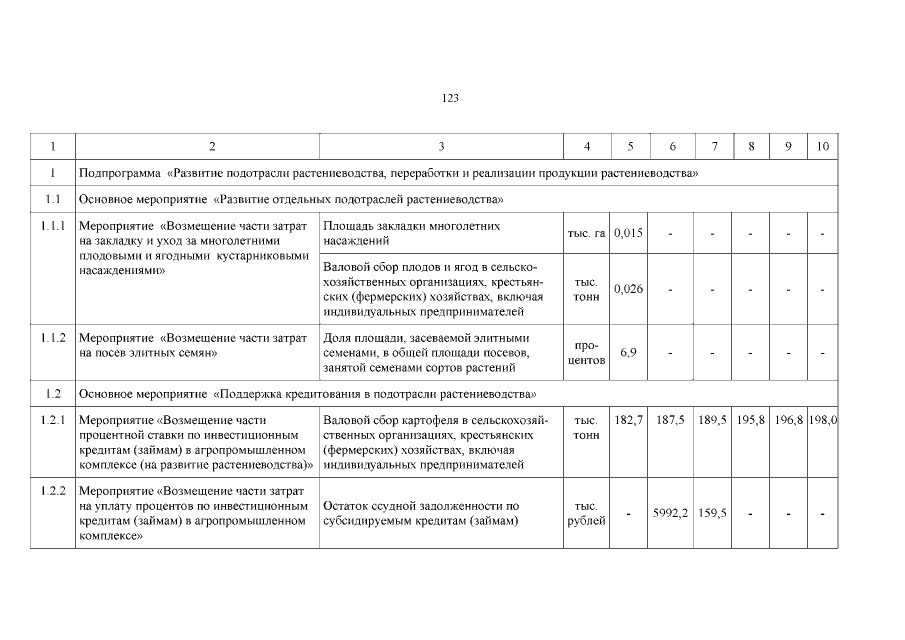 123

| 1 | 2 | 3 | 4 | 5 | 6 | 7 | 8 | 9 | 10 |
|---|---|---|---|---|---|---|---|---|---|
| 1 | Подпрограмма «Развитие подотрасли растениеводства, переработки и реализации продукции растениеводства» | | | | | | | | |
| 1.1 | Основное мероприятие «Развитие отдельных подотраслей растениеводства» | | | | | | | | |
| 1.1.1 | Мероприятие «Возмещение части затрат на закладку и уход за многолетними плодовыми и ягодными кустарниковыми насаждениями» | Площадь закладки многолетних насаждений | тыс. га | 0,015 | - | - | - | - | - |
| | | Валовой сбор плодов и ягод в сельскохозяйственных организациях, крестьянских (фермерских) хозяйствах, включая индивидуальных предпринимателей | тыс. тонн | 0,026 | - | - | - | - | - |
| 1.1.2 | Мероприятие «Возмещение части затрат на посев элитных семян» | Доля площади, засеваемой элитными семенами, в общей площади посевов, занятой семенами сортов растений | процентов | 6,9 | - | - | - | - | - |
| 1.2 | Основное мероприятие «Поддержка кредитования в подотрасли растениеводства» | | | | | | | | |
| 1.2.1 | Мероприятие «Возмещение части процентной ставки по инвестиционным кредитам (займам) в агропромышленном комплексе (на развитие растениеводства)» | Валовой сбор картофеля в сельскохозяйственных организациях, крестьянских (фермерских) хозяйствах, включая индивидуальных предпринимателей | тыс. тонн | 182,7 | 187,5 | 189,5 | 195,8 | 196,8 | 198,0 |
| 1.2.2 | Мероприятие «Возмещение части затрат на уплату процентов по инвестиционным кредитам (займам) в агропромышленном комплексе» | Остаток ссудной задолженности по субсидируемым кредитам (займам) | тыс. рублей | - | 5992,2 | 159,5 | - | - | - |